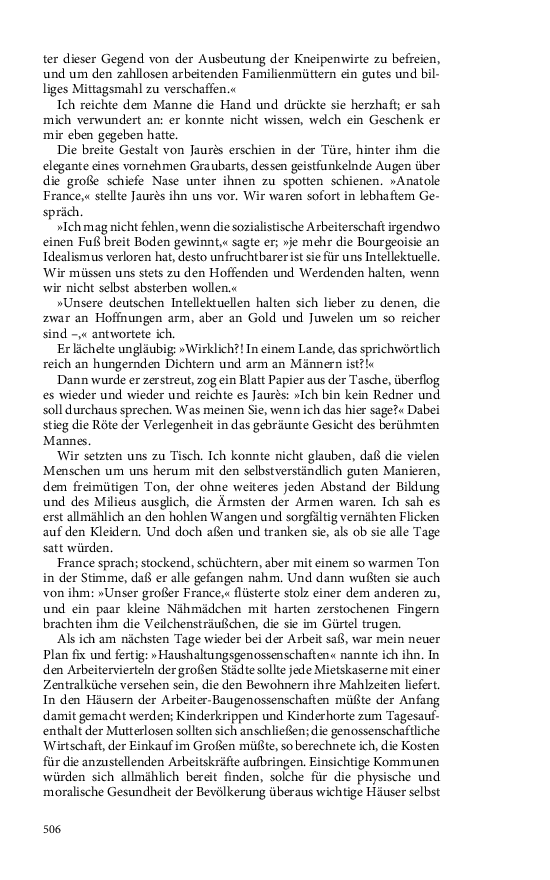 ter dieser Gegend von der Ausbeutung der Kneipenwirte zu befreien, und um den zahllosen arbeitenden Familienmüttern ein gutes und billiges Mittagsmahl zu verschaffen.«

Ich reichte dem Manne die Hand und drückte sie herzhaft; er sah mich verwundert an: er konnte nicht wissen, welch ein Geschenk er mir eben gegeben hatte.

Die breite Gestalt von Jaurès erschien in der Türe, hinter ihm die elegante eines vornehmen Graubarts, dessen geistfunkelnde Augen über die große schiefe Nase unter ihnen zu spotten schienen. »Anatole France,« stellte Jaurès ihn uns vor. Wir waren sofort in lebhaftem Gespräch.

»Ich mag nicht fehlen, wenn die sozialistische Arbeiterschaft irgendwo einen Fuß breit Boden gewinnt,« sagte er; »je mehr die Bourgeoisie an Idealismus verloren hat, desto unfruchtbarer ist sie für uns Intellektuelle. Wir müssen uns stets zu den Hoffenden und Werdenden halten, wenn wir nicht selbst absterben wollen.«

»Unsere deutschen Intellektuellen halten sich lieber zu denen, die zwar an Hoffnungen arm, aber an Gold und Juwelen um so reicher sind –,« antwortete ich.

Er lächelte ungläubig: »Wirklich?! In einem Lande, das sprichwörtlich reich an hungernden Dichtern und arm an Männern ist?!«

Dann wurde er zerstreut, zog ein Blatt Papier aus der Tasche, überflog es wieder und wieder und reichte es Jaurès: »Ich bin kein Redner und soll durchaus sprechen. Was meinen Sie, wenn ich das hier sage?« Dabei stieg die Röte der Verlegenheit in das gebräunte Gesicht des berühmten Mannes.

Wir setzten uns zu Tisch. Ich konnte nicht glauben, daß die vielen Menschen um uns herum mit den selbstverständlich guten Manieren, dem freimütigen Ton, der ohne weiteres jeden Abstand der Bildung und des Milieus ausglich, die Ärmsten der Armen waren. Ich sah es erst allmählich an den hohlen Wangen und sorgfältig vernähten Flicken auf den Kleidern. Und doch aßen und tranken sie, als ob sie alle Tage satt würden.

France sprach; stockend, schüchtern, aber mit einem so warmen Ton in der Stimme, daß er alle gefangen nahm. Und dann wußten sie auch von ihm: »Unser großer France,« flüsterte stolz einer dem anderen zu, und ein paar kleine Nähmädchen mit harten zerstochenen Fingern brachten ihm die Veilchensträußchen, die sie im Gürtel trugen.

Als ich am nächsten Tage wieder bei der Arbeit saß, war mein neuer Plan fix und fertig: »Haushaltungsgenossenschaften« nannte ich ihn. In den Arbeitervierteln der großen Städte sollte jede Mietskaserne mit einer Zentralküche versehen sein, die den Bewohnern ihre Mahlzeiten liefert. In den Häusern der Arbeiter-Baugenossenschaften müßte der Anfang damit gemacht werden; Kinderkrippen und Kinderhorte zum Tagesaufenthalt der Mutterlosen sollten sich anschließen; die genossenschaftliche Wirtschaft, der Einkauf im Großen müßte, so berechnete ich, die Kosten für die anzustellenden Arbeitskräfte aufbringen. Einsichtige Kommunen würden sich allmählich bereit finden, solche für die physische und moralische Gesundheit der Bevölkerung überaus wichtige Häuser selbst

506